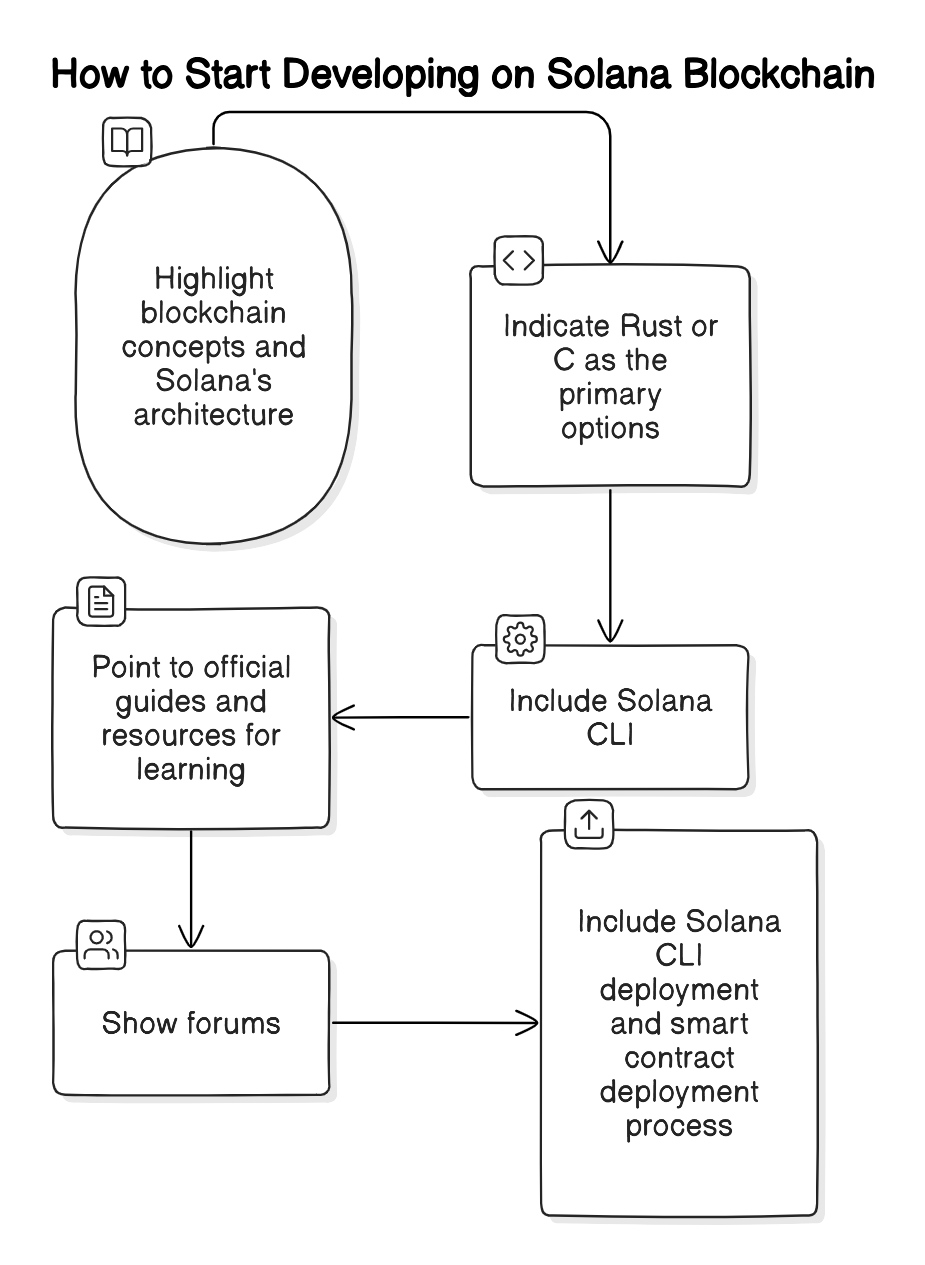 How to Start Developing on Solana Blockchain

Highlight blockchain concepts and Solana's architecture

Indicate Rust or C as the primary options

Include Solana CLI

Point to official guides and resources for learning

Show forums

Include Solana CLI deployment and smart contract deployment process